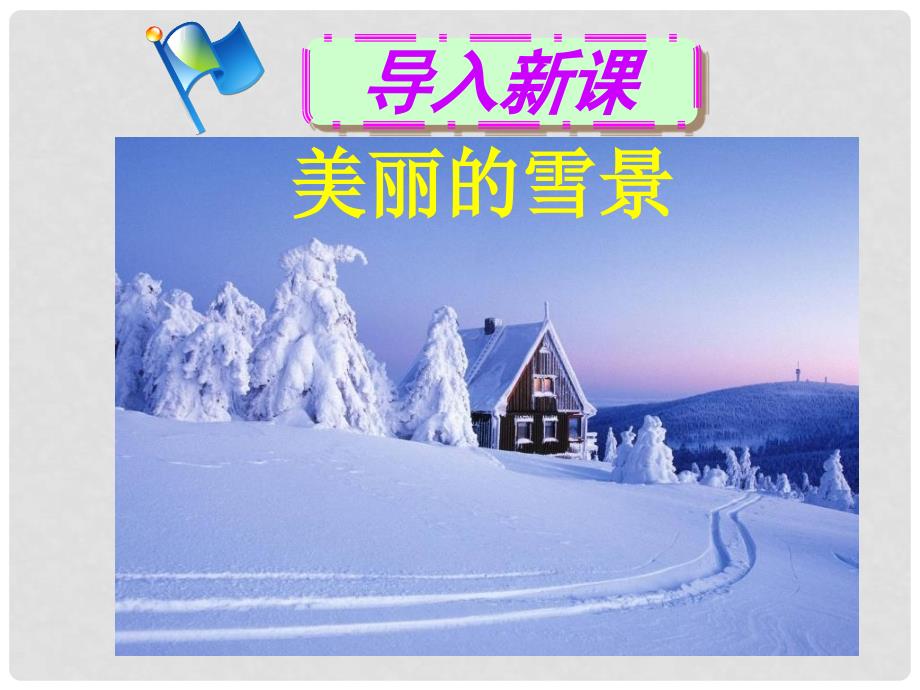 导入新课

美丽的雪景